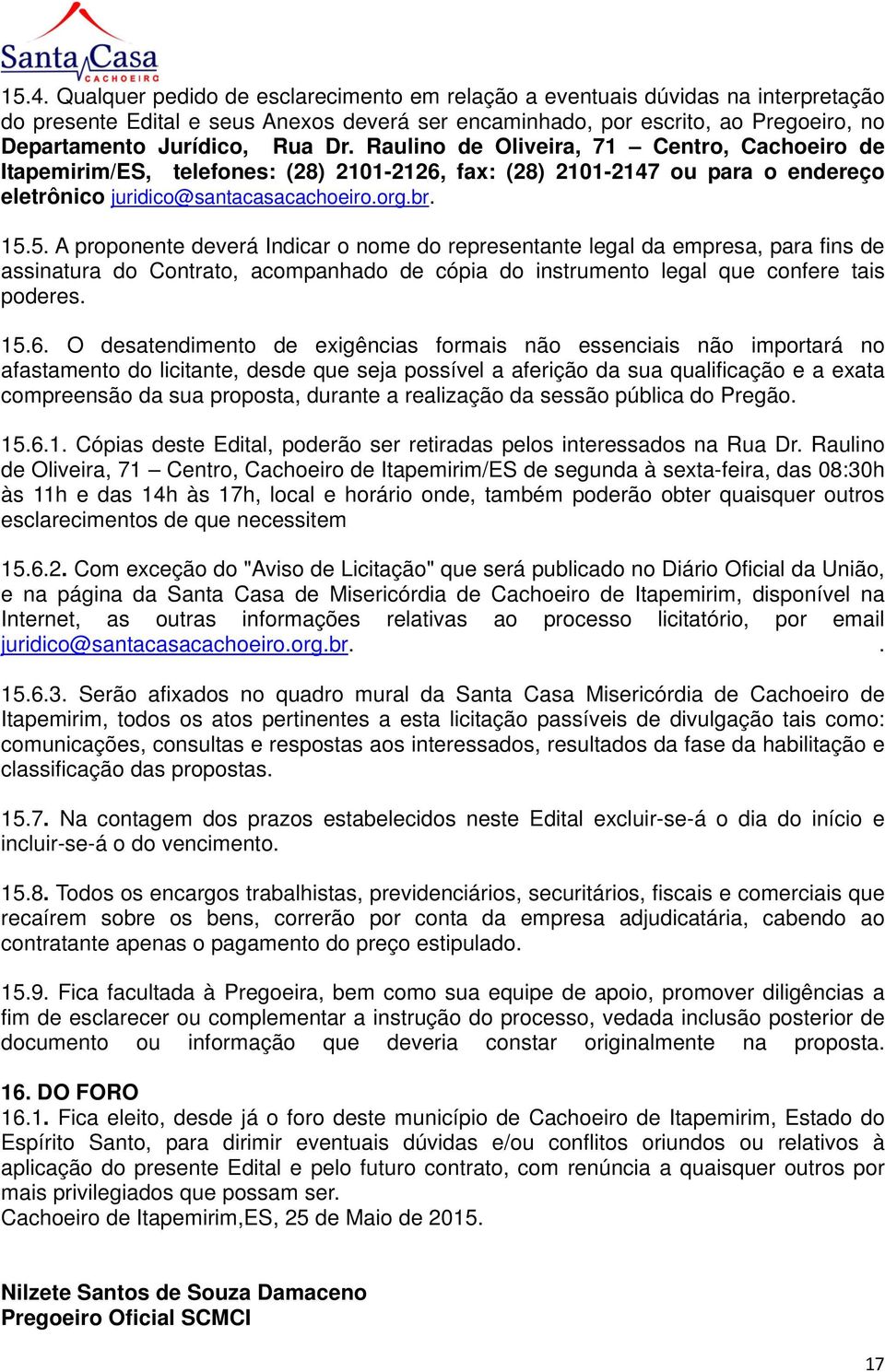 Santa Casa
CACHOEIRO

15.4. Qualquer pedido de esclarecimento em relação a eventuais dúvidas na interpretação do presente Edital e seus Anexos deverá ser encaminhado, por escrito, ao Pregoeiro, no Departamento Jurídico, Rua Dr. Raulino de Oliveira, 71 – Centro, Cachoeiro de Itapemirim/ES, telefones: (28) 2101-2126, fax: (28) 2101-2147 ou para o endereço eletrônico juridico@santacasacachoeiro.org.br.

15.5. A proponente deverá Indicar o nome do representante legal da empresa, para fins de assinatura do Contrato, acompanhado de cópia do instrumento legal que confere tais poderes.

15.6. O desatendimento de exigências formais não essenciais não importará no afastamento do licitante, desde que seja possível a aferição da sua qualificação e a exata compreensão da sua proposta, durante a realização da sessão pública do Pregão.

15.6.1. Cópias deste Edital, poderão ser retiradas pelos interessados na Rua Dr. Raulino de Oliveira, 71 – Centro, Cachoeiro de Itapemirim/ES de segunda à sexta-feira, das 08:30h às 11h e das 14h às 17h, local e horário onde, também poderão obter quaisquer outros esclarecimentos de que necessitem

15.6.2. Com exceção do "Aviso de Licitação" que será publicado no Diário Oficial da União, e na página da Santa Casa de Misericórdia de Cachoeiro de Itapemirim, disponível na Internet, as outras informações relativas ao processo licitatório, por email juridico@santacasacachoeiro.org.br. .

15.6.3. Serão afixados no quadro mural da Santa Casa Misericórdia de Cachoeiro de Itapemirim, todos os atos pertinentes a esta licitação passíveis de divulgação tais como: comunicações, consultas e respostas aos interessados, resultados da fase da habilitação e classificação das propostas.

15.7. Na contagem dos prazos estabelecidos neste Edital excluir-se-á o dia do início e incluir-se-á o do vencimento.

15.8. Todos os encargos trabalhistas, previdenciários, securitários, fiscais e comerciais que recaírem sobre os bens, correrão por conta da empresa adjudicatária, cabendo ao contratante apenas o pagamento do preço estipulado.

15.9. Fica facultada à Pregoeira, bem como sua equipe de apoio, promover diligências a fim de esclarecer ou complementar a instrução do processo, vedada inclusão posterior de documento ou informação que deveria constar originalmente na proposta.

16. DO FORO
16.1. Fica eleito, desde já o foro deste município de Cachoeiro de Itapemirim, Estado do Espírito Santo, para dirimir eventuais dúvidas e/ou conflitos oriundos ou relativos à aplicação do presente Edital e pelo futuro contrato, com renúncia a quaisquer outros por mais privilegiados que possam ser.
Cachoeiro de Itapemirim,ES, 25 de Maio de 2015.

Nilzete Santos de Souza Damaceno
Pregoeiro Oficial SCMCI

17